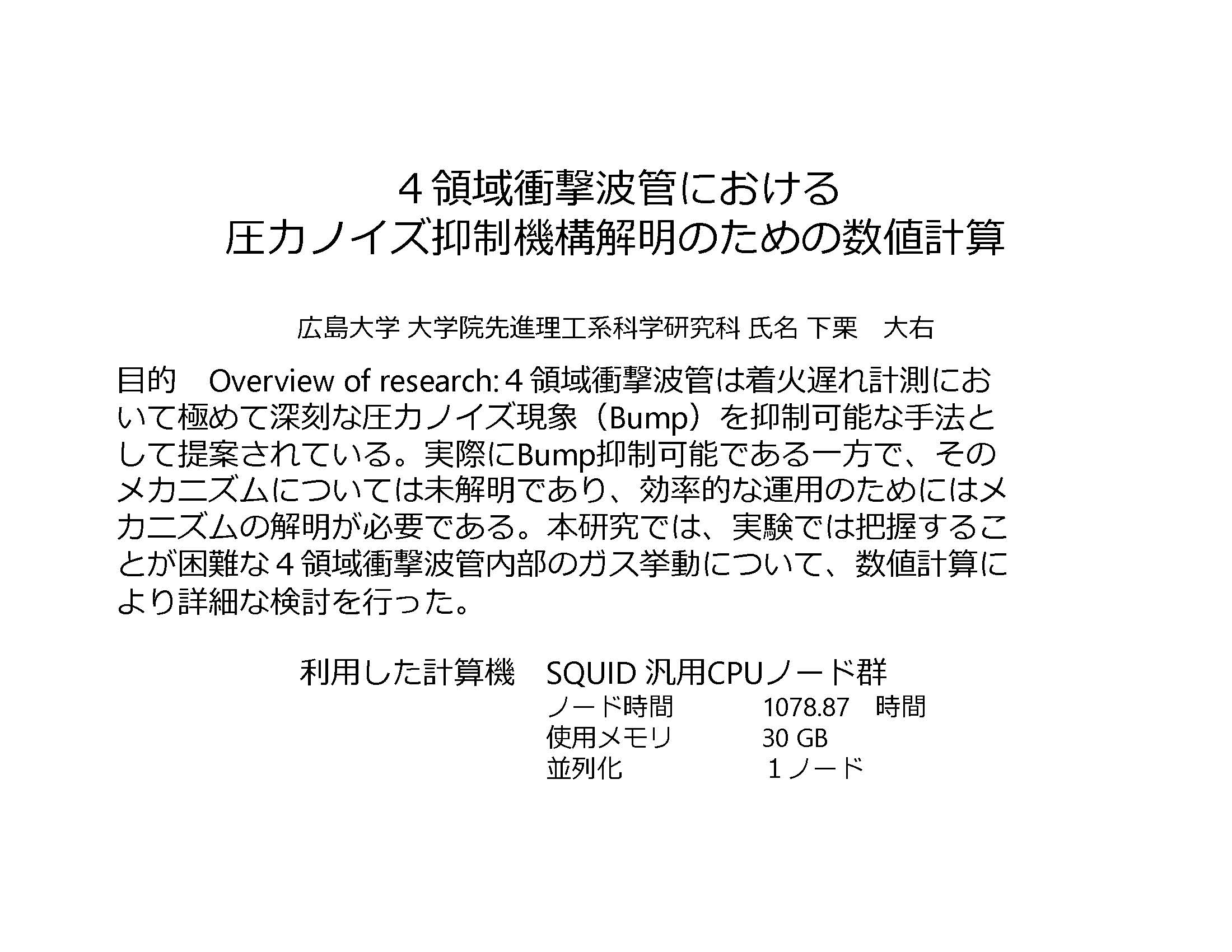 ４領域衝撃波管における
圧力ノイズ抑制機構解明のための数値計算

広島大学 大学院先進理工系科学研究科 氏名 下栗　大右

目的　Overview of research:４領域衝撃波管は着火遅れ計測において極めて深刻な圧力ノイズ現象（Bump）を抑制可能な手法として提案されている。実際にBump抑制可能である一方で、そのメカニズムについては未解明であり、効率的な運用のためにはメカニズムの解明が必要である。本研究では、実験では把握することが困難な４領域衝撃波管内部のガス挙動について、数値計算により詳細な検討を行った。

利用した計算機　SQUID 汎用CPUノード群
ノード時間　1078.87　時間
使用メモリ　30 GB
並列化　１ノード